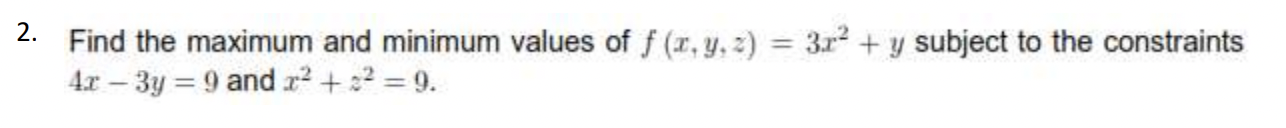 2. Find the maximum and minimum values of $f(x, y, z) = 3x^2 + y$ subject to the constraints $4x - 3y = 9$ and $x^2 + z^2 = 9$.